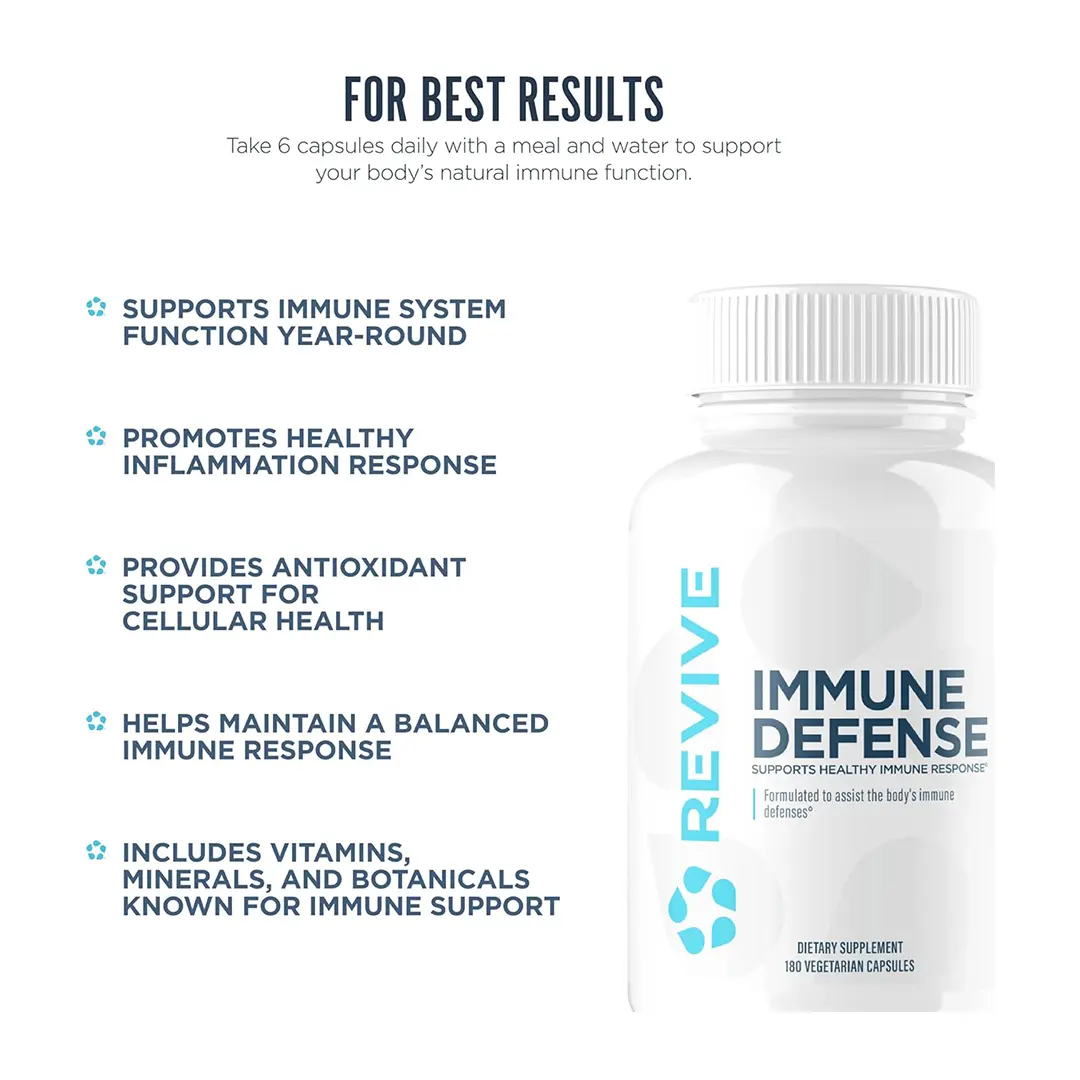 FOR BEST RESULTS

Take 6 capsules daily with a meal and water to support your body's natural immune function.

SUPPORTS IMMUNE SYSTEM FUNCTION YEAR-ROUND

PROMOTES HEALTHY INFLAMMATION RESPONSE

PROVIDES ANTIOXIDANT SUPPORT FOR CELLULAR HEALTH

HELPS MAINTAIN A BALANCED IMMUNE RESPONSE

INCLUDES VITAMINS, MINERALS, AND BOTANICALS KNOWN FOR IMMUNE SUPPORT

REVIVE

IMMUNE DEFENSE

SUPPORTS HEALTHY IMMUNE RESPONSE°

Formulated to assist the body's immune defenses°

DIETARY SUPPLEMENT
180 VEGETARIAN CAPSULES